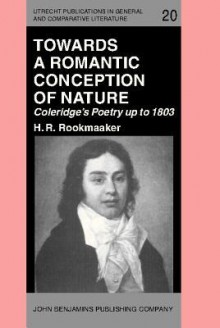 UTRECHT PUBLICATIONS IN GENERAL AND COMPARATIVE LITERATURE

20

TOWARDS A ROMANTIC CONCEPTION OF NATURE

Coleridge's Poetry up to 1803

H. R. Rookmaaker

JOHN BENJAMINS PUBLISHING COMPANY